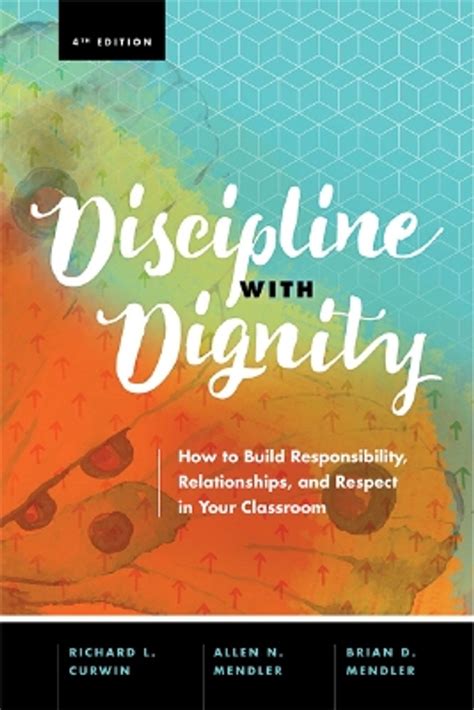 4TH EDITION

Discipline WITH Dignity

How to Build Responsibility, Relationships, and Respect in Your Classroom

RICHARD L. CURWIN

ALLEN N. MENDLER

BRIAN D. MENDLER